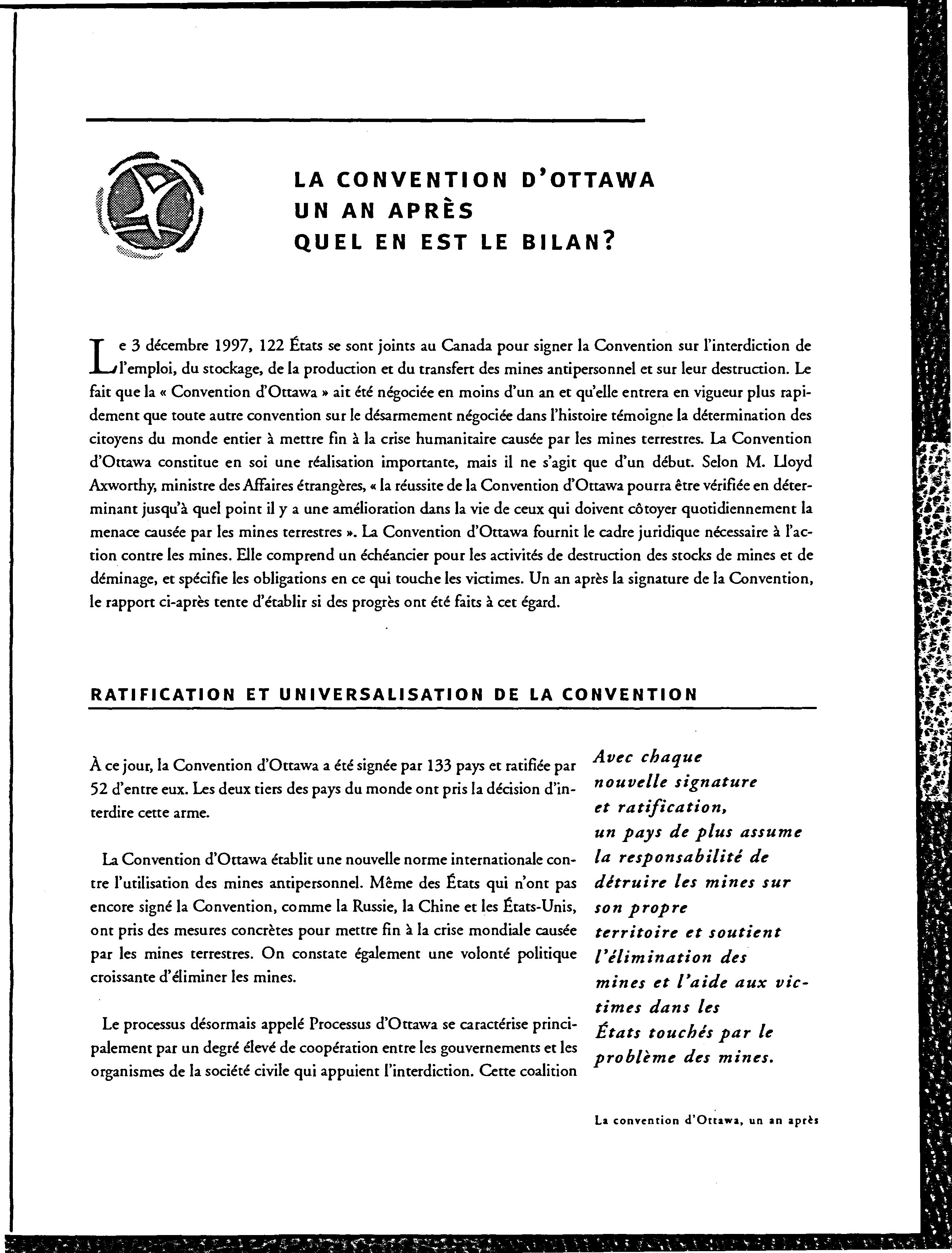 LA CONVENTION D'OTTAWA
UN AN APRÈS
QUEL EN EST LE BILAN?

Le 3 décembre 1997, 122 États se sont joints au Canada pour signer la Convention sur l'interdiction de l'emploi, du stockage, de la production et du transfert des mines antipersonnel et sur leur destruction. Le fait que la « Convention d'Ottawa » ait été négociée en moins d'un an et qu'elle entrera en vigueur plus rapidement que toute autre convention sur le désarmement négociée dans l'histoire témoigne la détermination des citoyens du monde entier à mettre fin à la crise humanitaire causée par les mines terrestres. La Convention d'Ottawa constitue en soi une réalisation importante, mais il ne s'agit que d'un début. Selon M. Lloyd Axworthy, ministre des Affaires étrangères, « la réussite de la Convention d'Ottawa pourra être vérifiée en déterminant jusqu'à quel point il y a une amélioration dans la vie de ceux qui doivent côtoyer quotidiennement la menace causée par les mines terrestres ». La Convention d'Ottawa fournit le cadre juridique nécessaire à l'action contre les mines. Elle comprend un échéancier pour les activités de destruction des stocks de mines et de déminage, et spécifie les obligations en ce qui touche les victimes. Un an après la signature de la Convention, le rapport ci-après tente d'établir si des progrès ont été faits à cet égard.

RATIFICATION ET UNIVERSALISATION DE LA CONVENTION

À ce jour, la Convention d'Ottawa a été signée par 133 pays et ratifiée par 52 d'entre eux. Les deux tiers des pays du monde ont pris la décision d'interdire cette arme.

La Convention d'Ottawa établit une nouvelle norme internationale contre l'utilisation des mines antipersonnel. Même des États qui n'ont pas encore signé la Convention, comme la Russie, la Chine et les États-Unis, ont pris des mesures concrètes pour mettre fin à la crise mondiale causée par les mines terrestres. On constate également une volonté politique croissante d'éliminer les mines.

Le processus désormais appelé Processus d'Ottawa se caractérise principalement par un degré élevé de coopération entre les gouvernements et les organismes de la société civile qui appuient l'interdiction. Cette coalition

Avec chaque nouvelle signature et ratification, un pays de plus assume la responsabilité de détruire les mines sur son propre territoire et soutient l'élimination des mines et l'aide aux victimes dans les États touchés par le problème des mines.

La convention d'Ottawa, un an après